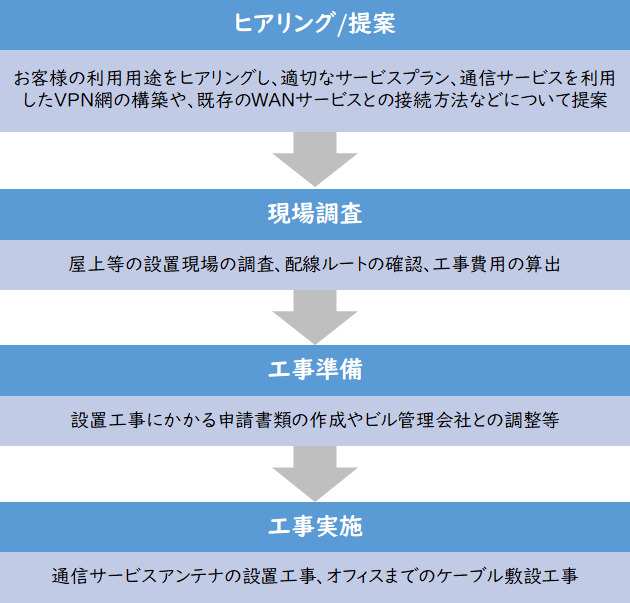 ヒアリング/提案

お客様の利用用途をヒアリングし、適切なサービスプラン、通信サービスを利用したVPN網の構築や、既存のWANサービスとの接続方法などについて提案

現場調査

屋上等の設置現場の調査、配線ルートの確認、工事費用の算出

工事準備

設置工事にかかる申請書類の作成やビル管理会社との調整等

工事実施

通信サービスアンテナの設置工事、オフィスまでのケーブル敷設工事